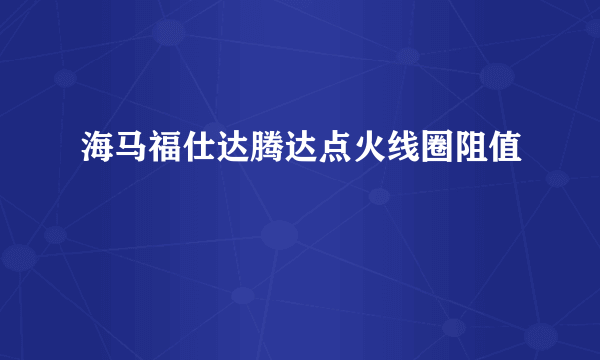 海马福仕达腾达点火线圈阻值